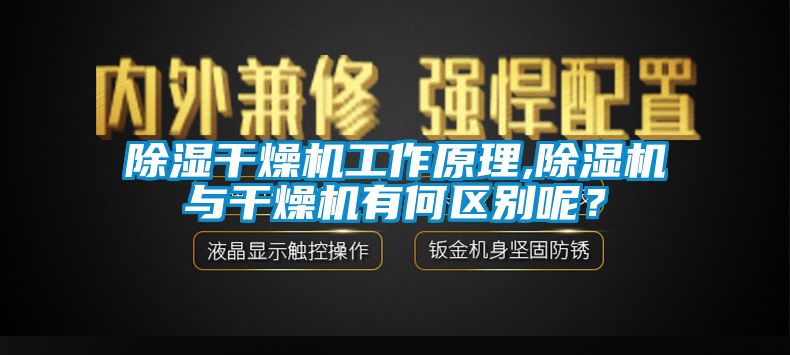 内外兼修 强悍配置

除湿干燥机工作原理,除湿机与干燥机有何区别呢？

液晶显示触控操作

钣金机身坚固防锈